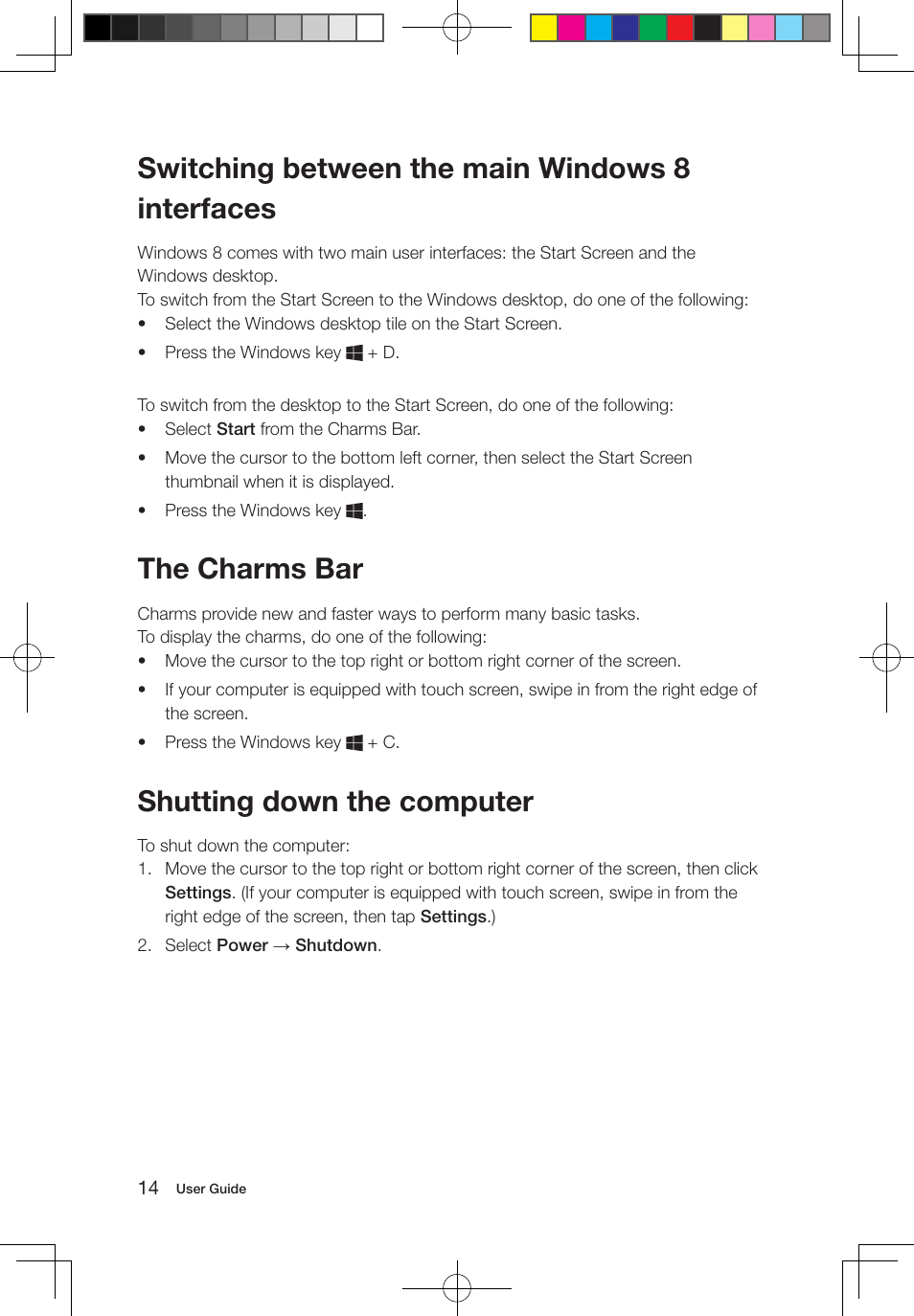 Switching between the main Windows 8 interfaces

Windows 8 comes with two main user interfaces: the Start Screen and the Windows desktop.
To switch from the Start Screen to the Windows desktop, do one of the following:
• Select the Windows desktop tile on the Start Screen.
• Press the Windows key + D.

To switch from the desktop to the Start Screen, do one of the following:
• Select Start from the Charms Bar.
• Move the cursor to the bottom left corner, then select the Start Screen thumbnail when it is displayed.
• Press the Windows key .

The Charms Bar

Charms provide new and faster ways to perform many basic tasks.
To display the charms, do one of the following:
• Move the cursor to the top right or bottom right corner of the screen.
• If your computer is equipped with touch screen, swipe in from the right edge of the screen.
• Press the Windows key + C.

Shutting down the computer

To shut down the computer:
1. Move the cursor to the top right or bottom right corner of the screen, then click Settings. (If your computer is equipped with touch screen, swipe in from the right edge of the screen, then tap Settings.)
2. Select Power → Shutdown.

14 User Guide